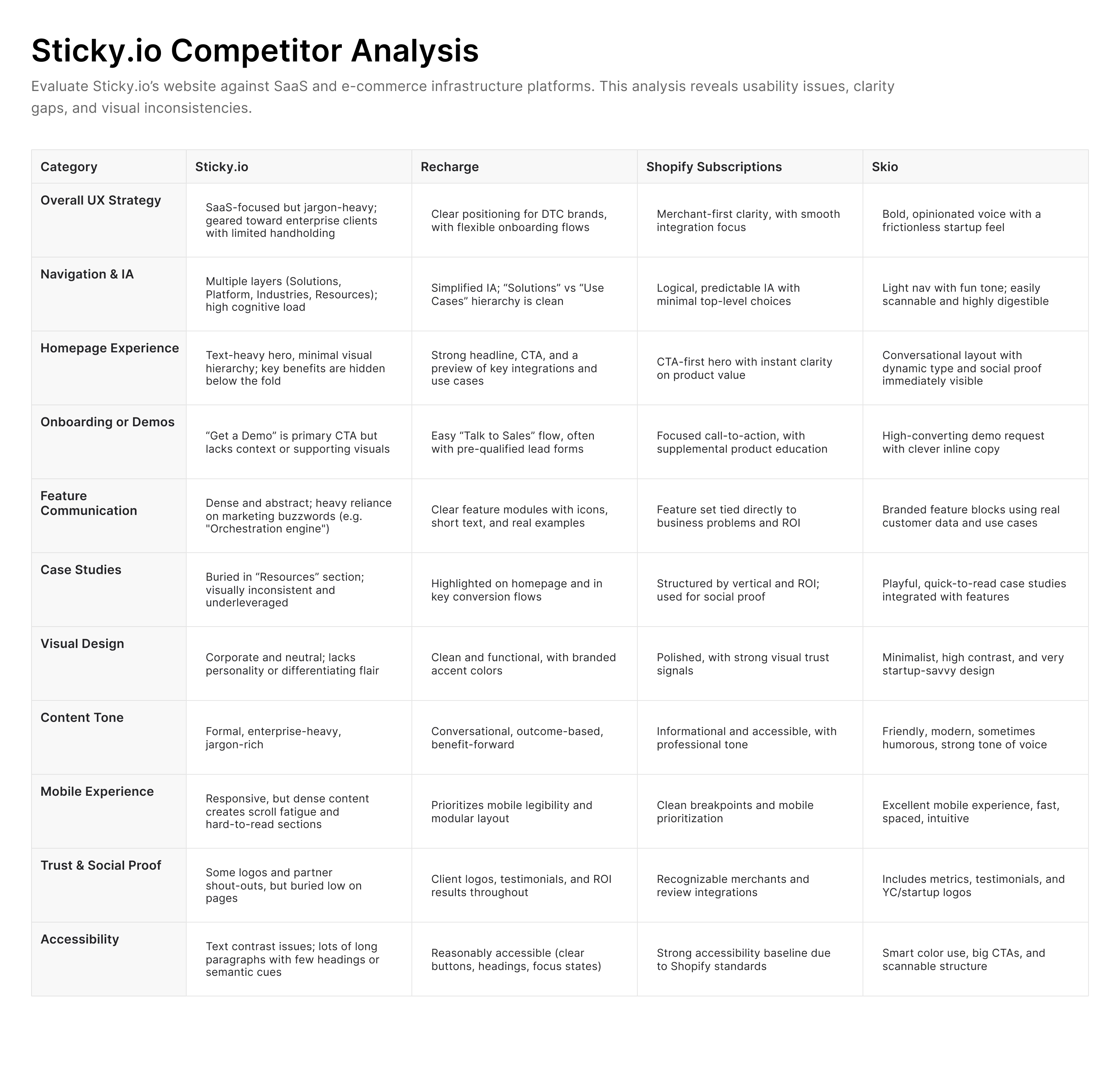 Sticky.io Competitor Analysis

Evaluate Sticky.io's website against SaaS and e-commerce infrastructure platforms. This analysis reveals usability issues, clarity gaps, and visual inconsistencies.

| Category | Sticky.io | Recharge | Shopify Subscriptions | Skio |
|---|---|---|---|---|
| Overall UX Strategy | SaaS-focused but jargon-heavy; geared toward enterprise clients with limited handholding | Clear positioning for DTC brands, with flexible onboarding flows | Merchant-first clarity, with smooth integration focus | Bold, opinionated voice with a frictionless startup feel |
| Navigation & IA | Multiple layers (Solutions, Platform, Industries, Resources); high cognitive load | Simplified IA; "Solutions" vs "Use Cases" hierarchy is clean | Logical, predictable IA with minimal top-level choices | Light nav with fun tone; easily scannable and highly digestible |
| Homepage Experience | Text-heavy hero, minimal visual hierarchy; key benefits are hidden below the fold | Strong headline, CTA, and a preview of key integrations and use cases | CTA-first hero with instant clarity on product value | Conversational layout with dynamic type and social proof immediately visible |
| Onboarding or Demos | "Get a Demo" is primary CTA but lacks context or supporting visuals | Easy "Talk to Sales" flow, often with pre-qualified lead forms | Focused call-to-action, with supplemental product education | High-converting demo request with clever inline copy |
| Feature Communication | Dense and abstract; heavy reliance on marketing buzzwords (e.g. "Orchestration engine") | Clear feature modules with icons, short text, and real examples | Feature set tied directly to business problems and ROI | Branded feature blocks using real customer data and use cases |
| Case Studies | Buried in "Resources" section; visually inconsistent and underleveraged | Highlighted on homepage and in key conversion flows | Structured by vertical and ROI; used for social proof | Playful, quick-to-read case studies integrated with features |
| Visual Design | Corporate and neutral; lacks personality or differentiating flair | Clean and functional, with branded accent colors | Polished, with strong visual trust signals | Minimalist, high contrast, and very startup-savvy design |
| Content Tone | Formal, enterprise-heavy, jargon-rich | Conversational, outcome-based, benefit-forward | Informational and accessible, with professional tone | Friendly, modern, sometimes humorous, strong tone of voice |
| Mobile Experience | Responsive, but dense content creates scroll fatigue and hard-to-read sections | Prioritizes mobile legibility and modular layout | Clean breakpoints and mobile prioritization | Excellent mobile experience, fast, spaced, intuitive |
| Trust & Social Proof | Some logos and partner shout-outs, but buried low on pages | Client logos, testimonials, and ROI results throughout | Recognizable merchants and review integrations | Includes metrics, testimonials, and YC/startup logos |
| Accessibility | Text contrast issues; lots of long paragraphs with few headings or semantic cues | Reasonably accessible (clear buttons, headings, focus states) | Strong accessibility baseline due to Shopify standards | Smart color use, big CTAs, and scannable structure |